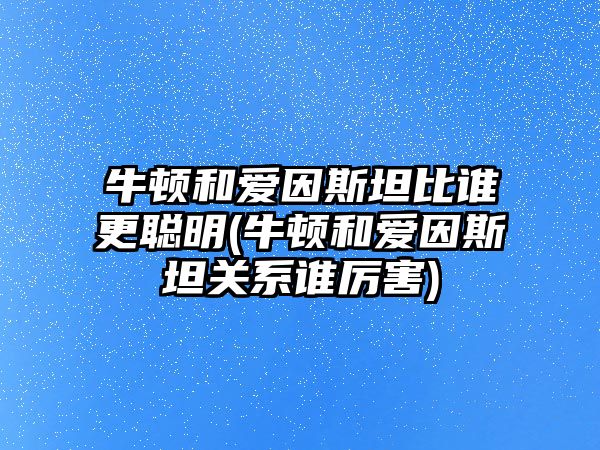 牛顿和爱因斯坦比谁更聪明(牛顿和爱因斯坦关系谁厉害)